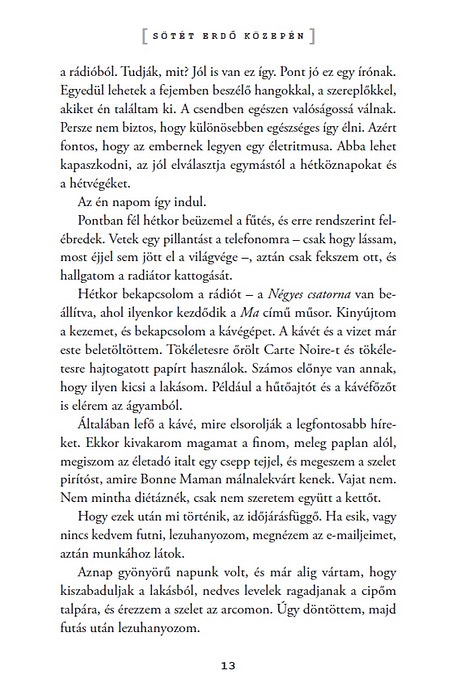 [ SÖTÉT ERDŐ KÖZEPÉN ]

a rádióból. Tudják, mit? Jól is van ez így. Pont jó ez egy írónak. Egyedül lehetek a fejemben beszélő hangokkal, a szereplőkkel, akiket én találtam ki. A csendben egészen valóságossá válnak. Persze nem biztos, hogy különösebben egészséges így élni. Azért fontos, hogy az embernek legyen egy életritmusa. Abba lehet kapaszkodni, az jól elválasztja egymástól a hétköznapokat és a hétvégéket.

Az én napom így indul.

Pontban fél hétkor beüzemel a fűtés, és erre rendszerint felébredek. Vetek egy pillantást a telefonomra – csak hogy lássam, most éjjel sem jött el a világvége –, aztán csak fekszem ott, és hallgatom a radiátor kattogását.

Hétkor bekapcsolom a rádiót – a Négyes csatorna van beállítva, ahol ilyenkor kezdődik a Ma című műsor. Kinyújtom a kezemet, és bekapcsolom a kávégépet. A kávét és a vizet már este beletöltöttem. Tökéletesre őrölt Carte Noire-t és tökéletesre hajtogatott papírt használok. Számos előnye van annak, hogy ilyen kicsi a lakásom. Például a hűtőajtót és a kávéfőzőt is elérem az ágyamból.

Általában lefő a kávé, mire elsorolják a legfontosabb híreket. Ekkor kivakarom magamat a finom, meleg paplan alól, megiszom az életadó italt egy csepp tejjel, és megeszem a szelet pirítóst, amire Bonne Maman málnalekvárt kenek. Vajat nem. Nem mintha diétáznék, csak nem szeretem együtt a kettőt.

Hogy ezek után mi történik, az időjárásfüggő. Ha esik, vagy nincs kedvem futni, lezuhanyozom, megnézem az e-mailjeimet, aztán munkához látok.

Aznap gyönyörű napunk volt, és már alig vártam, hogy kiszabaduljak a lakásból, nedves levelek ragadjanak a cipőm talpára, és érezzem a szelet az arcomon. Úgy döntöttem, majd futás után lezuhanyozom.

13